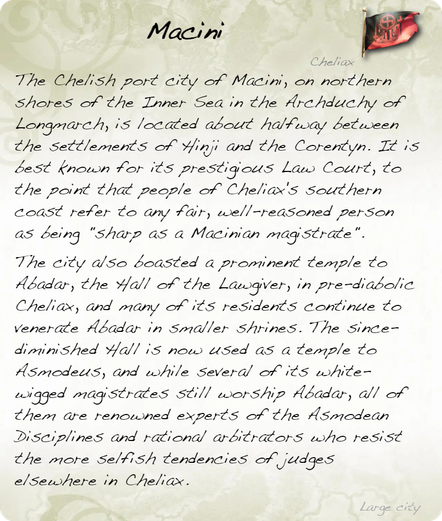 Macini

Cheliax

The Chelish port city of Macini, on northern shores of the Inner Sea in the Archduchy of Longmarch, is located about halfway between the settlements of Hinji and the Corentyn. It is best known for its prestigious Law Court, to the point that people of Cheliax's southern coast refer to any fair, well-reasoned person as being "sharp as a Macinian magistrate".

The city also boasted a prominent temple to Abadar, the Hall of the Lawgiver, in pre-diabolic Cheliax, and many of its residents continue to venerate Abadar in smaller shrines. The since-diminished Hall is now used as a temple to Asmodeus, and while several of its white-wigged magistrates still worship Abadar, all of them are renowned experts of the Asmodean Disciplines and rational arbitrators who resist the more selfish tendencies of judges elsewhere in Cheliax.

Large city